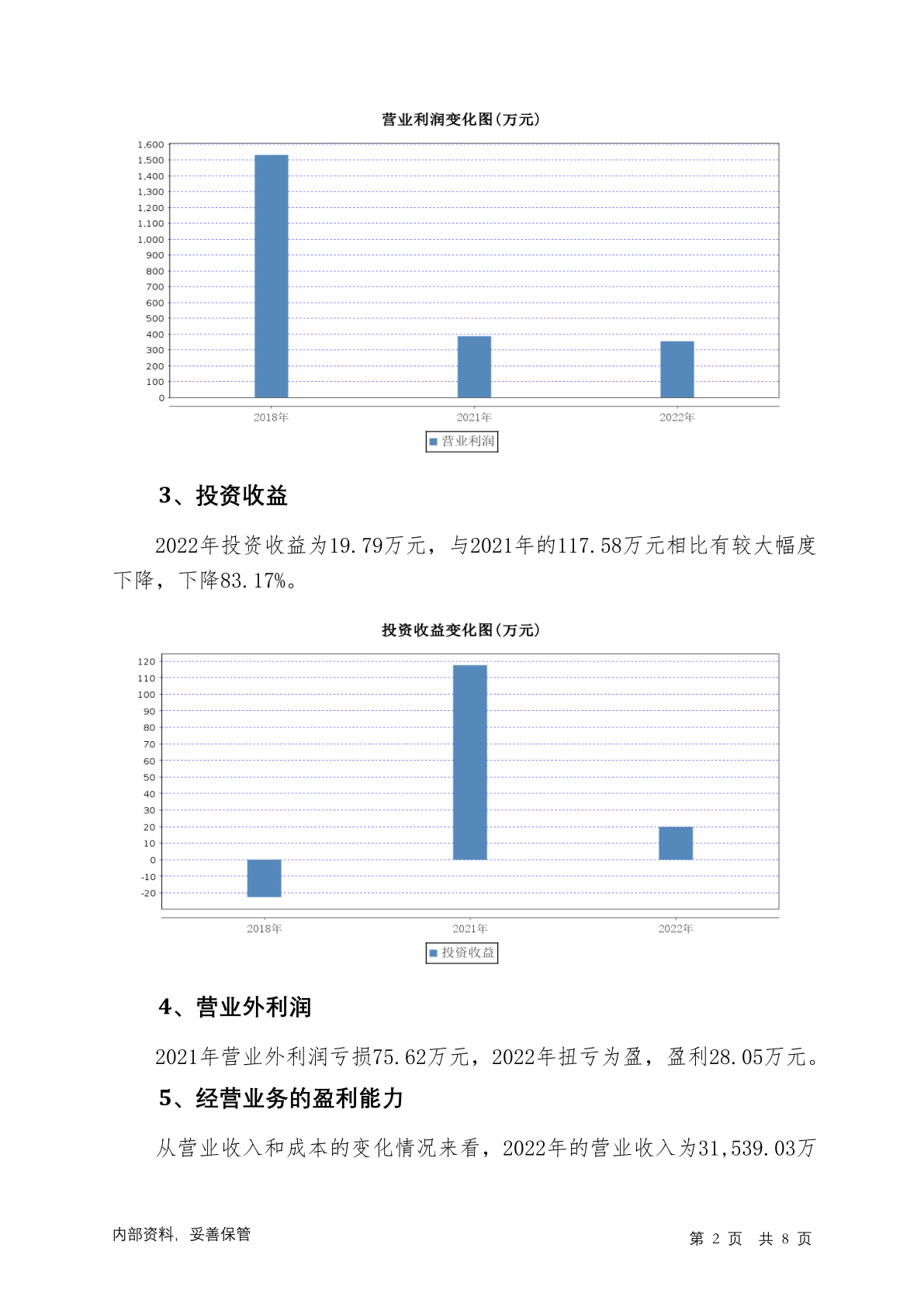 营业利润变化图(万元)

1,600
1,500
1,400
1,300
1,200
1,100
1,000
900
800
700
600
500
400
300
200
100
0

2018年 2021年 2022年

营业利润

3、投资收益

2022年投资收益为19.79万元，与2021年的117.58万元相比有较大幅度下降，下降83.17%。

投资收益变化图(万元)

120
110
100
90
80
70
60
50
40
30
20
10
0
-10
-20

2018年 2021年 2022年

投资收益

4、营业外利润

2021年营业外利润亏损75.62万元，2022年扭亏为盈，盈利28.05万元。

5、经营业务的盈利能力

从营业收入和成本的变化情况来看，2022年的营业收入为31,539.03万

内部资料，妥善保管

第 2 页 共 8 页